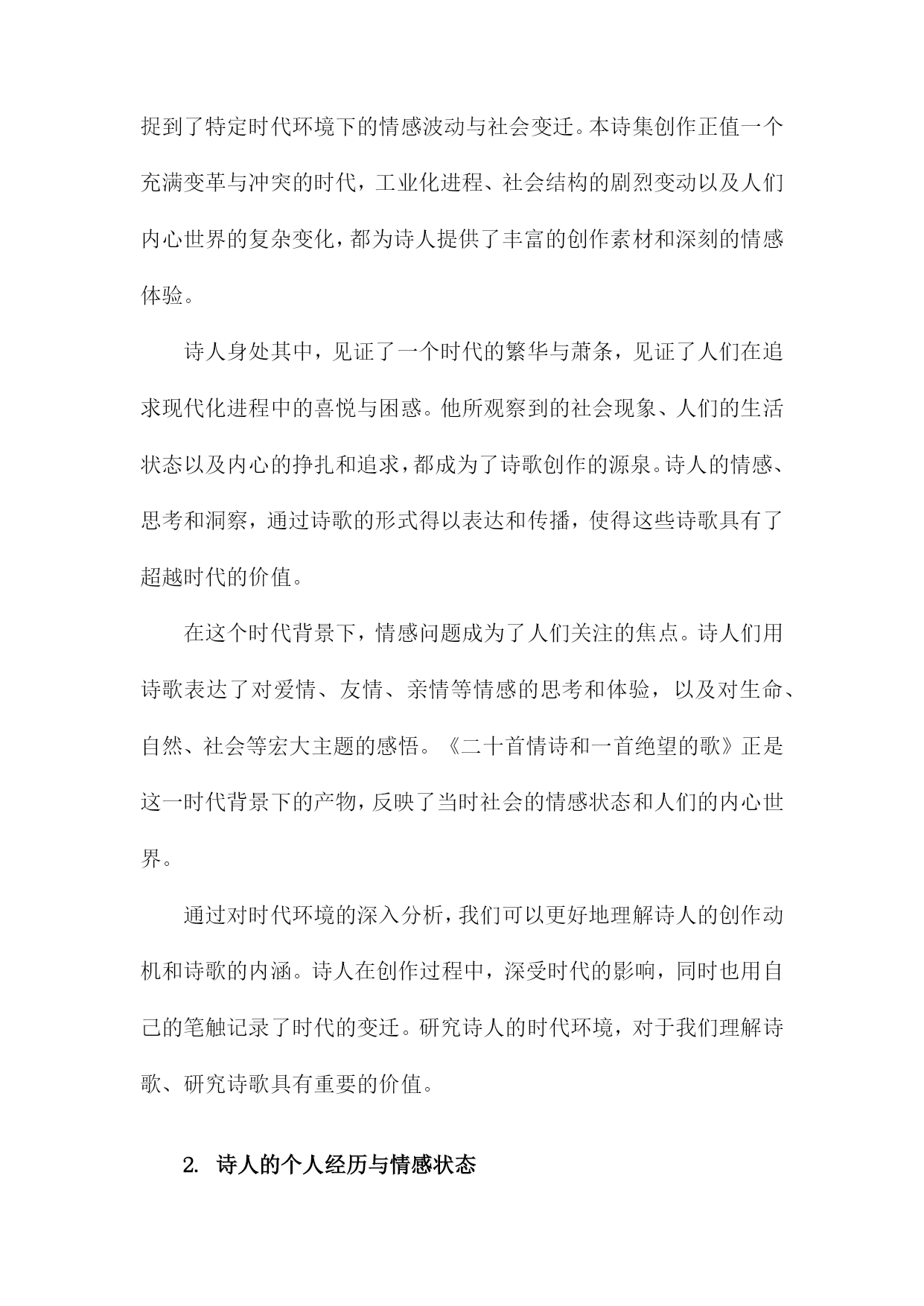 捉到了特定时代环境下的情感波动与社会变迁。本诗集创作正值一个充满变革与冲突的时代，工业化进程、社会结构的剧烈变动以及人们内心世界的复杂变化，都为诗人提供了丰富的创作素材和深刻的情感体验。

诗人身处其中，见证了一个时代的繁华与萧条，见证了人们在追求现代化进程中的喜悦与困惑。他所观察到的社会现象、人们的生活状态以及内心的挣扎和追求，都成为了诗歌创作的源泉。诗人的情感、思考和洞察，通过诗歌的形式得以表达和传播，使得这些诗歌具有了超越时代的价值。

在这个时代背景下，情感问题成为了人们关注的焦点。诗人们用诗歌表达了对爱情、友情、亲情等情感的思考和体验，以及对生命、自然、社会等宏大主题的感悟。《二十首情诗和一首绝望的歌》正是这一时代背景下的产物，反映了当时社会的情感状态和人们的内心世界。

通过对时代环境的深入分析，我们可以更好地理解诗人的创作动机和诗歌的内涵。诗人在创作过程中，深受时代的影响，同时也用自己的笔触记录了时代的变迁。研究诗人的时代环境，对于我们理解诗歌、研究诗歌具有重要的价值。

2. 诗人的个人经历与情感状态